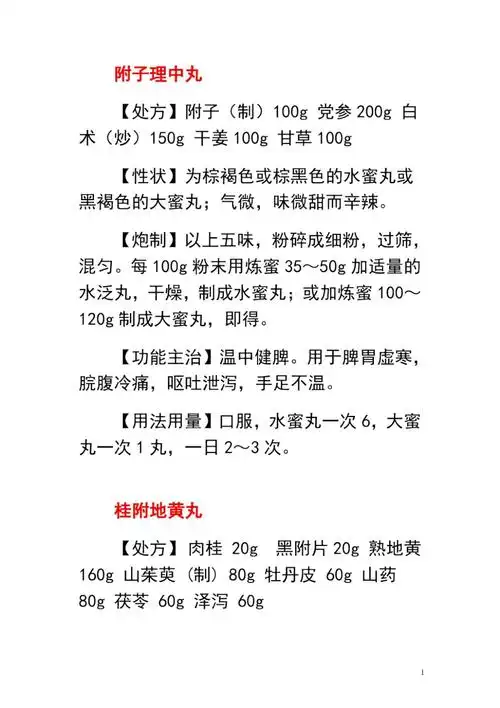 附子理中丸

【处方】附子（制）100g 党参 200g 白术（炒）150g 干姜 100g 甘草 100g

【性状】为棕褐色或棕黑色的水蜜丸或黑褐色的大蜜丸；气微，味微甜而辛辣。

【炮制】以上五味，粉碎成细粉，过筛，混匀。每 100g 粉末用炼蜜 35～50g 加适量的水泛丸，干燥，制成水蜜丸；或加炼蜜 100～120g 制成大蜜丸，即得。

【功能主治】温中健脾。用于脾胃虚寒，脘腹冷痛，呕吐泄泻，手足不温。

【用法用量】口服，水蜜丸一次 6，大蜜丸一次 1 丸，一日 2～3 次。

桂附地黄丸

【处方】肉桂 20g 黑附片 20g 熟地黄 160g 山茱萸（制）80g 牡丹皮 60g 山药 80g 茯苓 60g 泽泻 60g

1